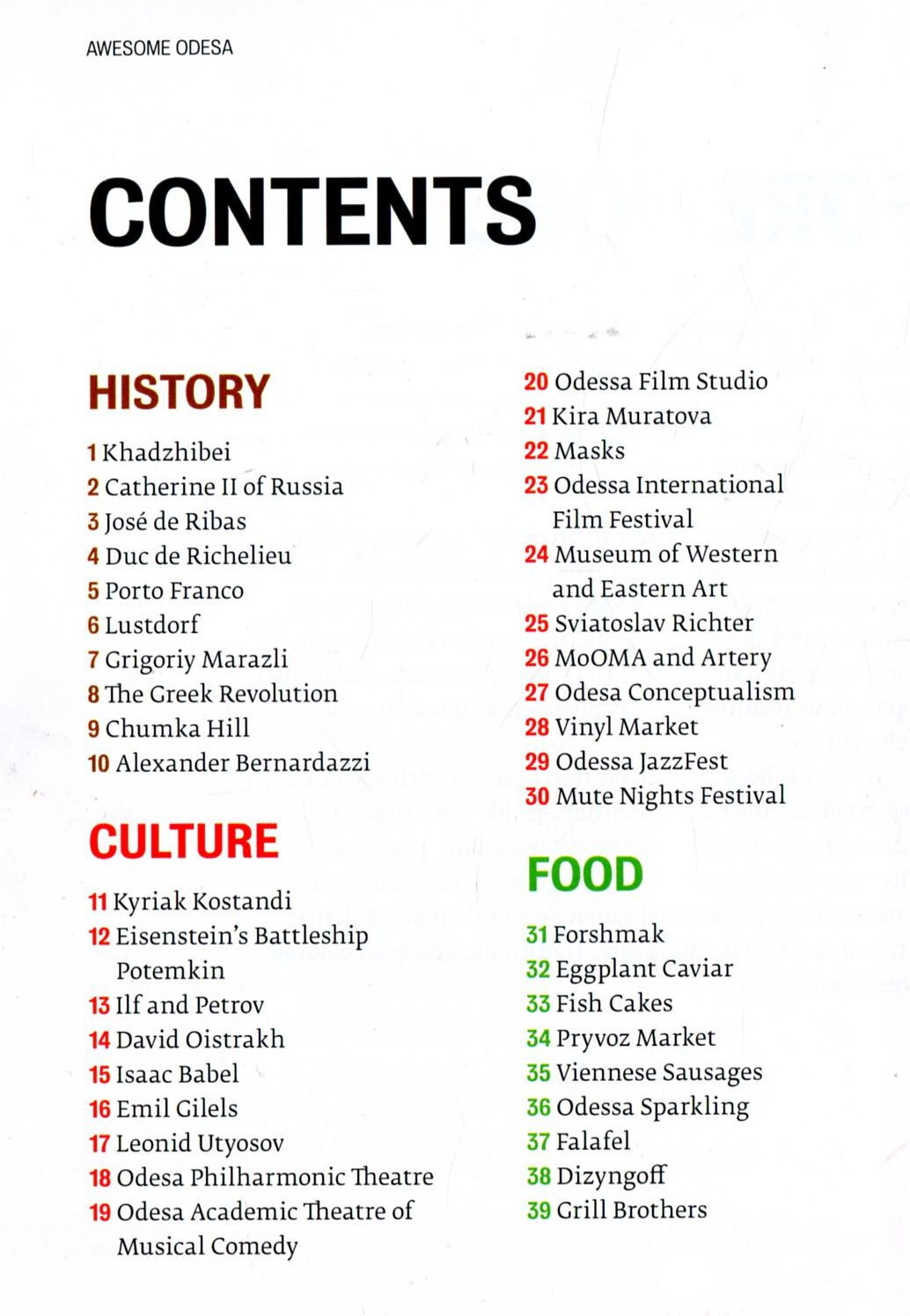 AWESOME ODESA

CONTENTS

HISTORY

1 Khadzhibei
2 Catherine II of Russia
3 José de Ribas
4 Duc de Richelieu
5 Porto Franco
6 Lustdorf
7 Grigoriy Marazli
8 The Greek Revolution
9 Chumka Hill
10 Alexander Bernardazzi

CULTURE

11 Kyriak Kostandi
12 Eisenstein's Battleship Potemkin
13 Ilf and Petrov
14 David Oistrakh
15 Isaac Babel
16 Emil Gilels
17 Leonid Utyosov
18 Odesa Philharmonic Theatre
19 Odesa Academic Theatre of Musical Comedy
20 Odessa Film Studio
21 Kira Muratova
22 Masks
23 Odessa International Film Festival
24 Museum of Western and Eastern Art
25 Sviatoslav Richter
26 MoOMA and Artery
27 Odesa Conceptualism
28 Vinyl Market
29 Odessa JazzFest
30 Mute Nights Festival

FOOD

31 Forshmak
32 Eggplant Caviar
33 Fish Cakes
34 Pryvoz Market
35 Viennese Sausages
36 Odessa Sparkling
37 Falafel
38 Dizyngoff
39 Grill Brothers